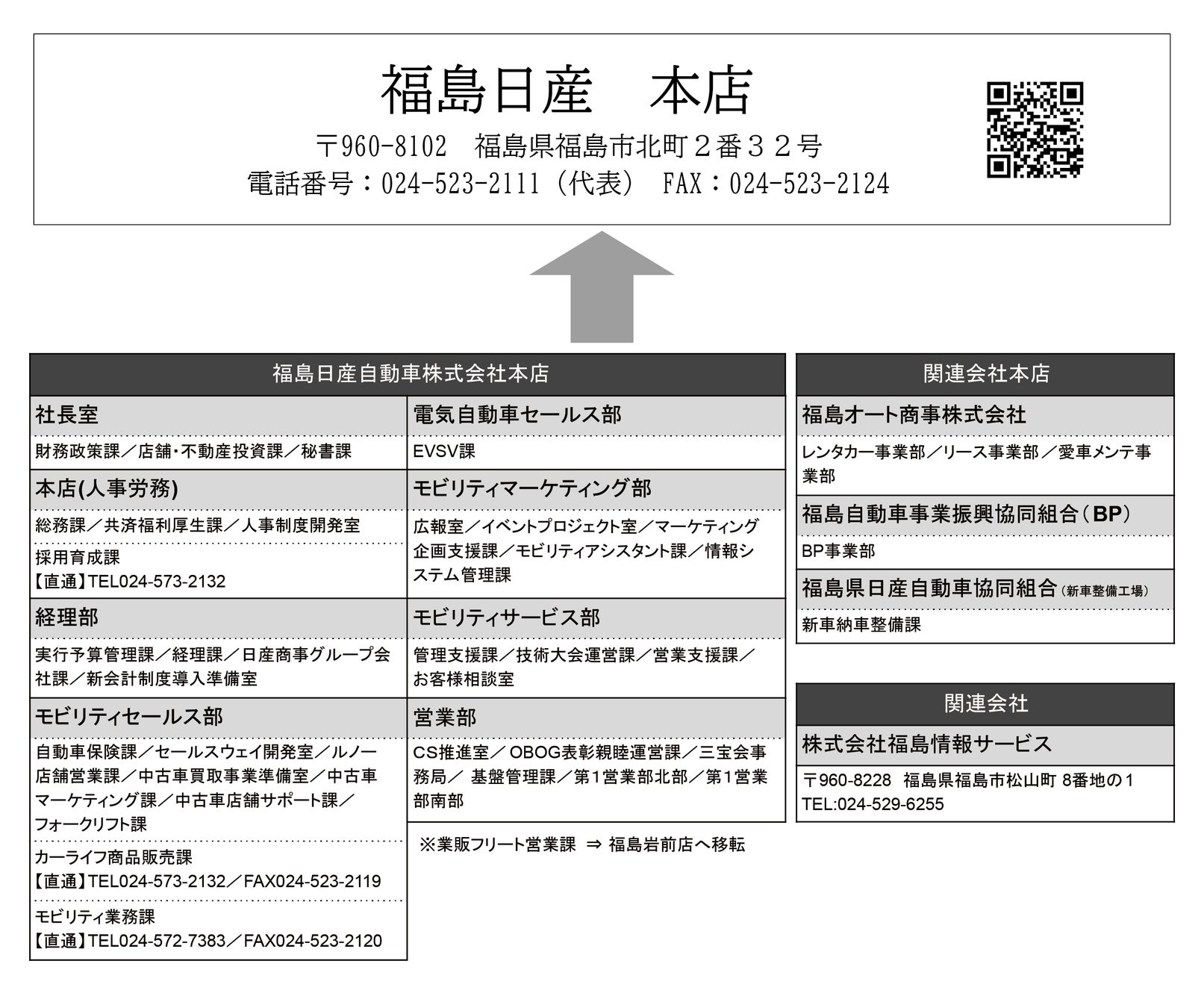 福島日産　本店

〒960-8102　福島県福島市北町２番３２号
電話番号：024-523-2111（代表）　FAX：024-523-2124

福島日産自動車株式会社本店

社長室
財務政策課／店舗･不動産投資課／秘書課

本店(人事労務)
総務課／共済福利厚生課／人事制度開発室
採用育成課
【直通】TEL024-573-2132

経理部
実行予算管理課／経理課／日産商事グループ会社課／新会計制度導入準備室

モビリティセールス部
自動車保険課／セールスウェイ開発室／ルノー店舗営業課／中古車買取事業準備室／中古車マーケティング課／中古車店舗サポート課／フォークリフト課
カーライフ商品販売課
【直通】TEL024-573-2132／FAX024-523-2119
モビリティ業務課
【直通】TEL024-572-7383／FAX024-523-2120

電気自動車セールス部
EVSV課

モビリティマーケティング部
広報室／イベントプロジェクト室／マーケティング企画支援課／モビリティアシスタント課／情報システム管理課

モビリティサービス部
管理支援課／技術大会運営課／営業支援課／お客様相談室

営業部
CS推進室／ OBOG表彰親睦運営課／三宝会事務局／ 基盤管理課／第1営業部北部／第1営業部南部

※業販フリート営業課 ⇒ 福島岩前店へ移転

関連会社本店

福島オート商事株式会社
レンタカー事業部／リース事業部／愛車メンテ事業部

福島自動車事業振興協同組合（BP）
BP事業部

福島県日産自動車協同組合（新車整備工場）
新車納車整備課

関連会社

株式会社福島情報サービス
〒960-8228 福島県福島市松山町 8番地の1
TEL:024-529-6255